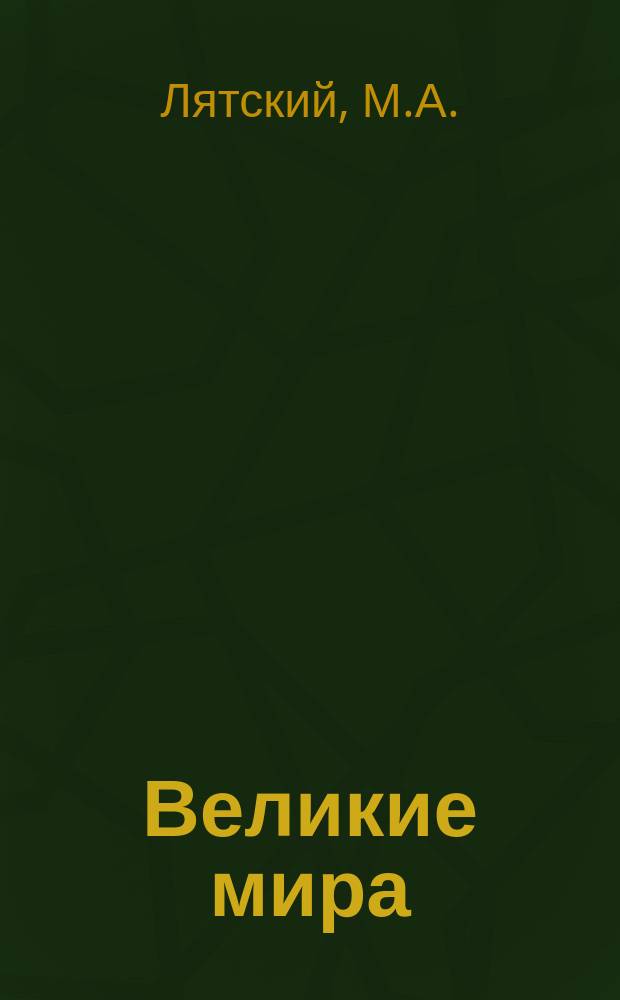 Лятский, М.А.

Великие мира